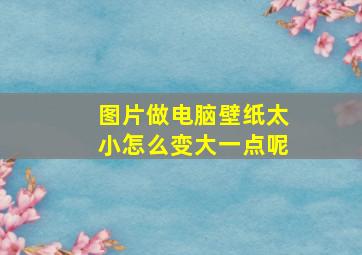 图片做电脑壁纸太小怎么变大一点呢